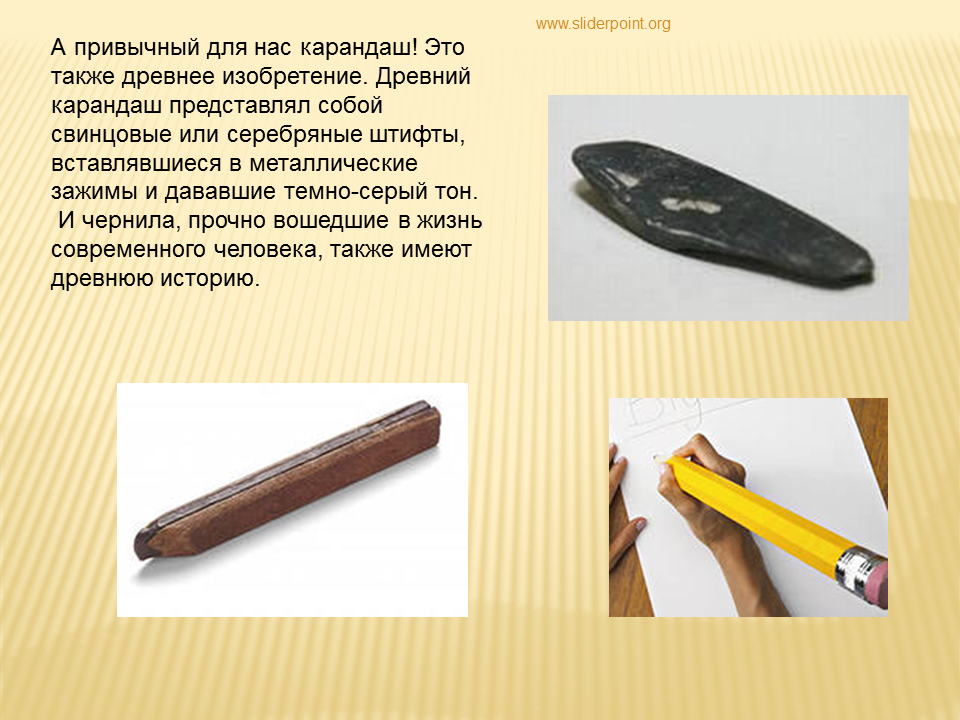 www.sliderpoint.org

А привычный для нас карандаш! Это также древнее изобретение. Древний карандаш представлял собой свинцовые или серебряные штифты, вставлявшиеся в металлические зажимы и дававшие темно-серый тон.

И чернила, прочно вошедшие в жизнь современного человека, также имеют древнюю историю.